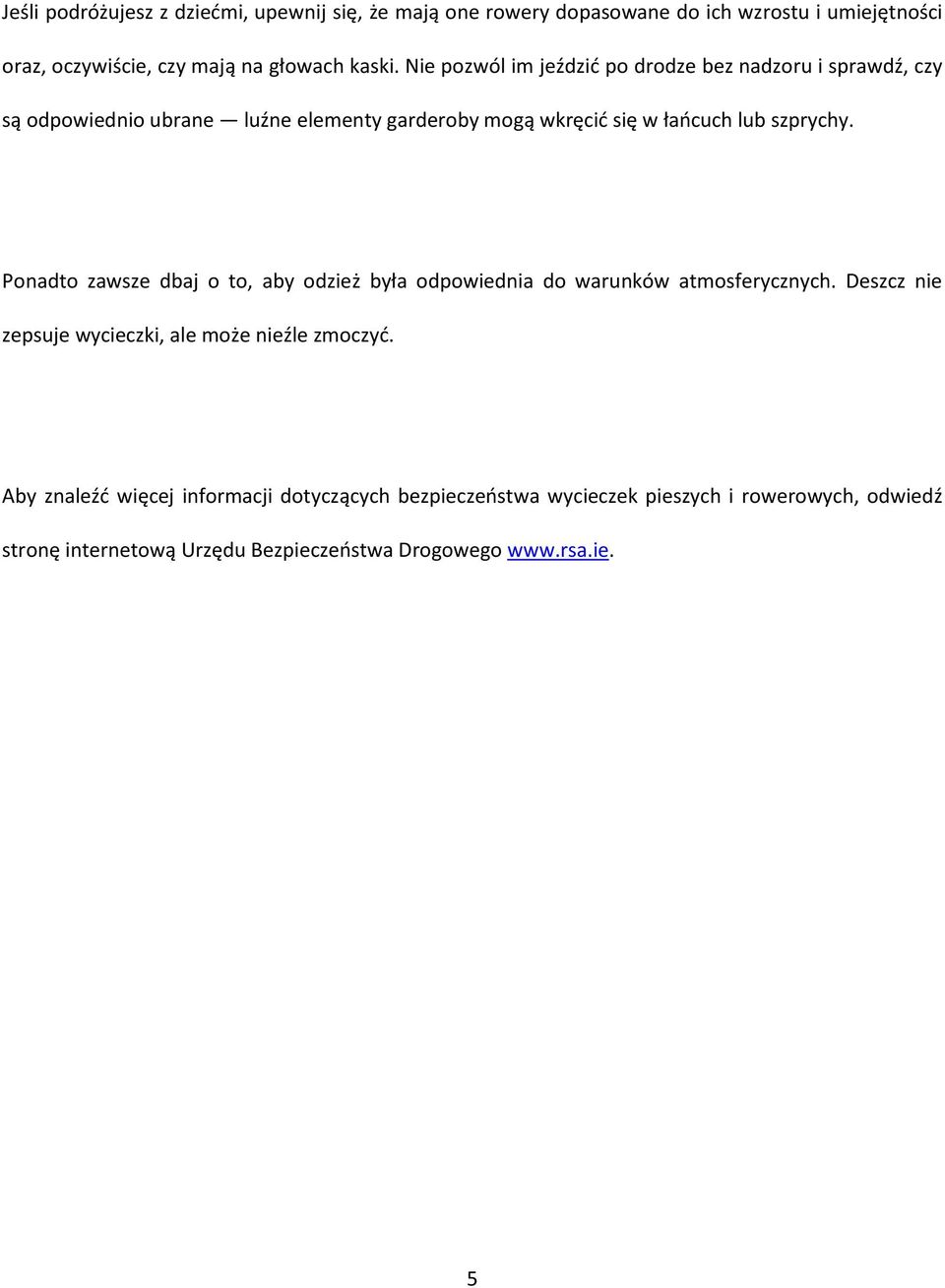 Jeśli podróżujesz z dziećmi, upewnij się, że mają one rowery dopasowane do ich wzrostu i umiejętności oraz, oczywiście, czy mają na głowach kaski. Nie pozwól im jeździć po drodze bez nadzoru i sprawdź, czy są odpowiednio ubrane — luźne elementy garderoby mogą wkręcić się w łańcuch lub szprychy.

Ponadto zawsze dbaj o to, aby odzież była odpowiednia do warunków atmosferycznych. Deszcz nie zepsuje wycieczki, ale może nieźle zmoczyć.

Aby znaleźć więcej informacji dotyczących bezpieczeństwa wycieczek pieszych i rowerowych, odwiedź stronę internetową Urzędu Bezpieczeństwa Drogowego www.rsa.ie.

5